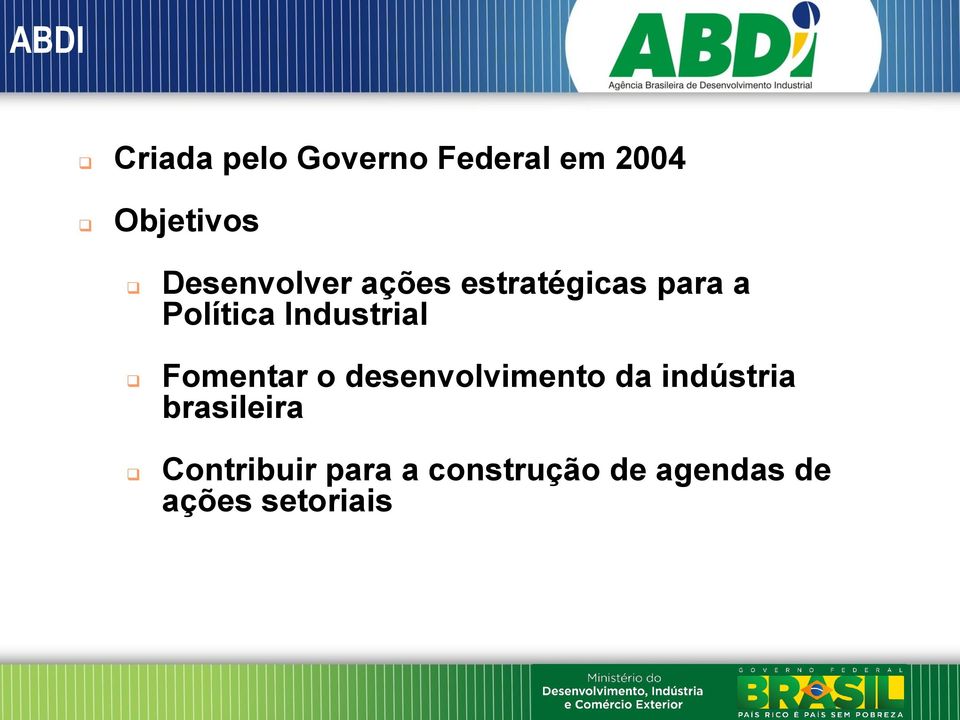 ABDI

ABDI
Agência Brasileira de Desenvolvimento Industrial

Criada pelo Governo Federal em 2004

Objetivos

Desenvolver ações estratégicas para a Política Industrial

Fomentar o desenvolvimento da indústria brasileira

Contribuir para a construção de agendas de ações setoriais

Ministério do Desenvolvimento, Indústria e Comércio Exterior

GOVERNO FEDERAL
BRASIL
PAÍS RICO É PAÍS SEM POBREZA